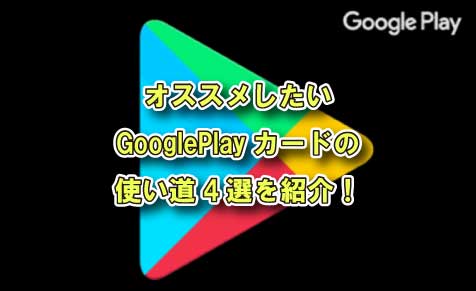 Google Play

オススメしたい
GooglePlay カードの
使い道４選を紹介！